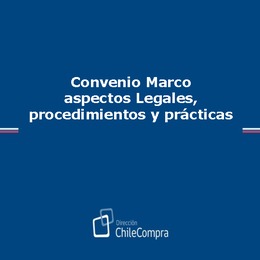 Convenio Marco
aspectos Legales,
procedimientos y prácticas

Dirección
ChileCompra